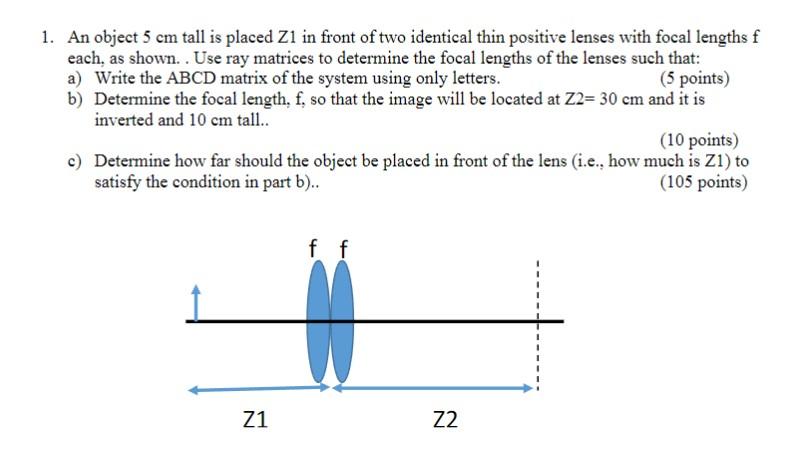 1. An object 5 cm tall is placed Z1 in front of two identical thin positive lenses with focal lengths f each, as shown. . Use ray matrices to determine the focal lengths of the lenses such that:

a) Write the ABCD matrix of the system using only letters. (5 points)

b) Determine the focal length, f, so that the image will be located at Z2= 30 cm and it is inverted and 10 cm tall..

(10 points)

c) Determine how far should the object be placed in front of the lens (i.e., how much is Z1) to satisfy the condition in part b).. (105 points)

f f

Z1

Z2